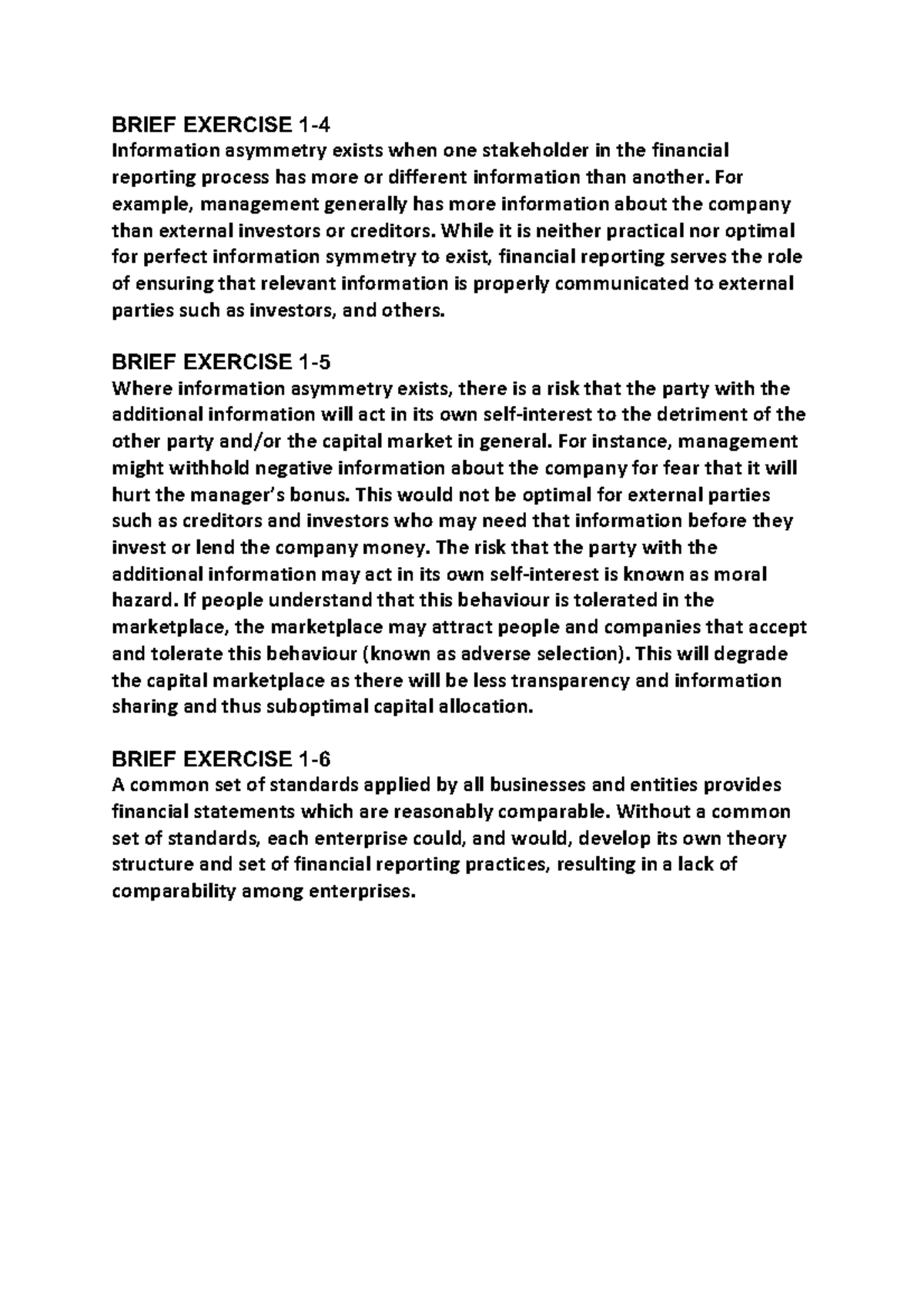 BRIEF EXERCISE 1-4
Information asymmetry exists when one stakeholder in the financial reporting process has more or different information than another. For example, management generally has more information about the company than external investors or creditors. While it is neither practical nor optimal for perfect information symmetry to exist, financial reporting serves the role of ensuring that relevant information is properly communicated to external parties such as investors, and others.

BRIEF EXERCISE 1-5
Where information asymmetry exists, there is a risk that the party with the additional information will act in its own self-interest to the detriment of the other party and/or the capital market in general. For instance, management might withhold negative information about the company for fear that it will hurt the manager's bonus. This would not be optimal for external parties such as creditors and investors who may need that information before they invest or lend the company money. The risk that the party with the additional information may act in its own self-interest is known as moral hazard. If people understand that this behaviour is tolerated in the marketplace, the marketplace may attract people and companies that accept and tolerate this behaviour (known as adverse selection). This will degrade the capital marketplace as there will be less transparency and information sharing and thus suboptimal capital allocation.

BRIEF EXERCISE 1-6
A common set of standards applied by all businesses and entities provides financial statements which are reasonably comparable. Without a common set of standards, each enterprise could, and would, develop its own theory structure and set of financial reporting practices, resulting in a lack of comparability among enterprises.